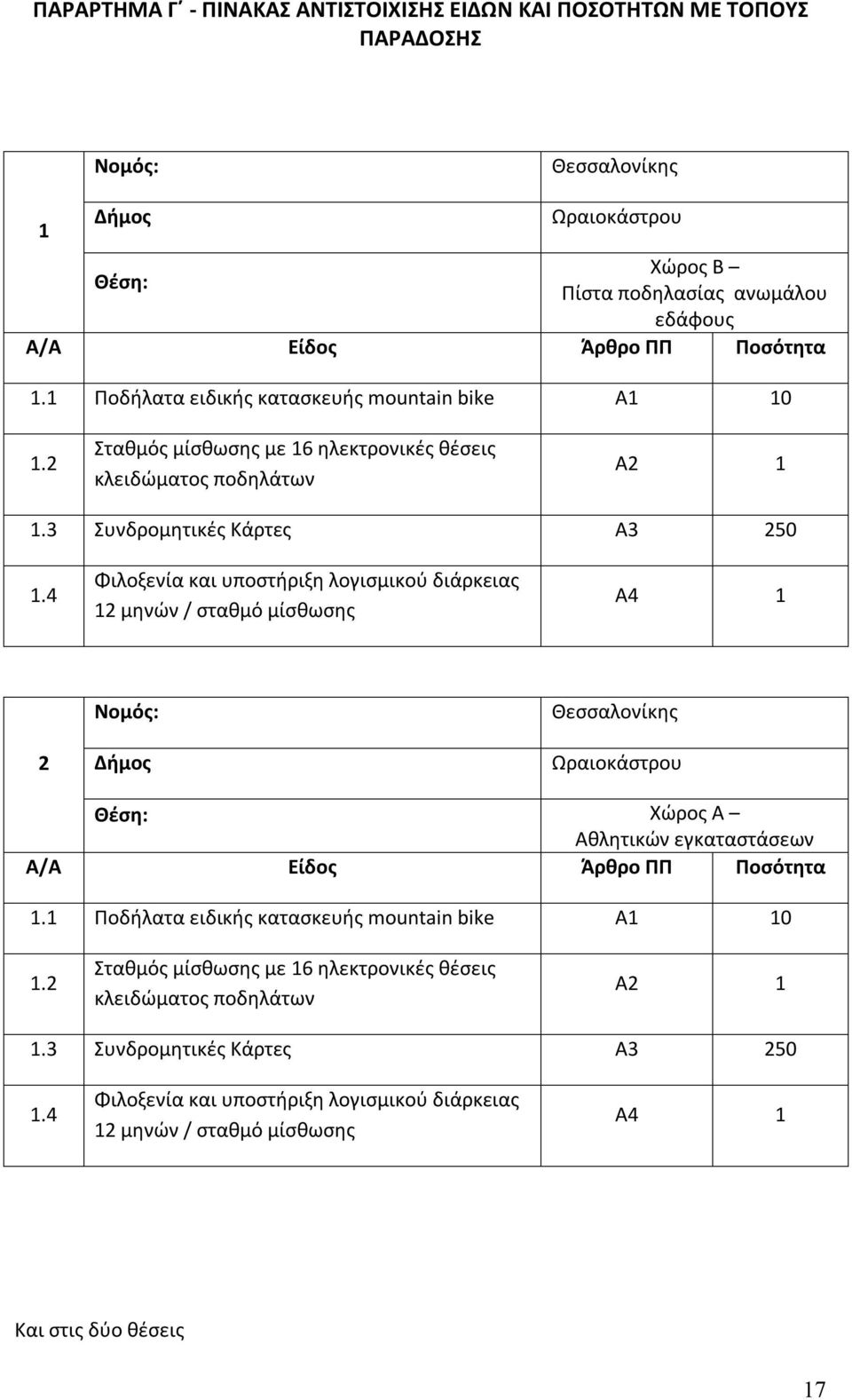 ΠΑΡΑΡΤΗΜΑ Γ΄ - ΠΙΝΑΚΑΣ ΑΝΤΙΣΤΟΙΧΙΣΗΣ ΕΙΔΩΝ ΚΑΙ ΠΟΣΟΤΗΤΩΝ ΜΕ ΤΟΠΟΥΣ ΠΑΡΑΔΟΣΗΣ

| 1 | Νομός: | Θεσσαλονίκης | |
|---|---|---|---|
| | Δήμος | Ωραιοκάστρου | |
| | Θέση: | Χώρος Β – Πίστα ποδηλασίας ανωμάλου εδάφους | |
| Α/Α | Είδος | Άρθρο ΠΠ | Ποσότητα |
| 1.1 | Ποδήλατα ειδικής κατασκευής mountain bike | Α1 | 10 |
| 1.2 | Σταθμός μίσθωσης με 16 ηλεκτρονικές θέσεις κλειδώματος ποδηλάτων | Α2 | 1 |
| 1.3 | Συνδρομητικές Κάρτες | Α3 | 250 |
| 1.4 | Φιλοξενία και υποστήριξη λογισμικού διάρκειας 12 μηνών / σταθμό μίσθωσης | Α4 | 1 |

| 2 | Νομός: | Θεσσαλονίκης | |
|---|---|---|---|
| | Δήμος | Ωραιοκάστρου | |
| | Θέση: | Χώρος Α – Αθλητικών εγκαταστάσεων | |
| Α/Α | Είδος | Άρθρο ΠΠ | Ποσότητα |
| 1.1 | Ποδήλατα ειδικής κατασκευής mountain bike | Α1 | 10 |
| 1.2 | Σταθμός μίσθωσης με 16 ηλεκτρονικές θέσεις κλειδώματος ποδηλάτων | Α2 | 1 |
| 1.3 | Συνδρομητικές Κάρτες | Α3 | 250 |
| 1.4 | Φιλοξενία και υποστήριξη λογισμικού διάρκειας 12 μηνών / σταθμό μίσθωσης | Α4 | 1 |

Και στις δύο θέσεις

17